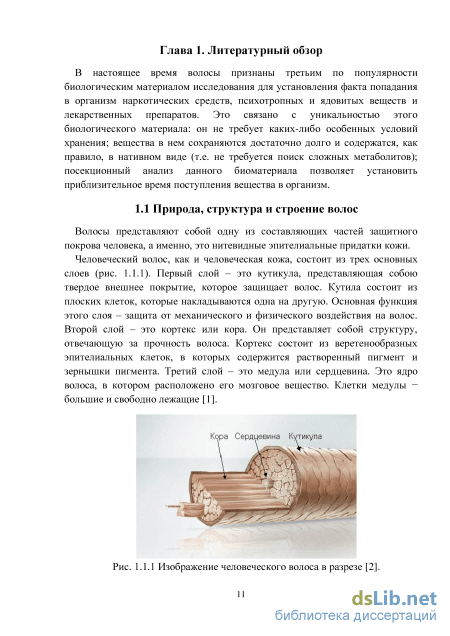 Глава 1. Литературный обзор

В настоящее время волосы признаны третьим по популярности биологическим материалом исследования для установления факта попадания в организм наркотических средств, психотропных и ядовитых веществ и лекарственных препаратов. Это связано с уникальностью этого биологического материала: он не требует каких-либо особенных условий хранения; вещества в нем сохраняются достаточно долго и содержатся, как правило, в нативном виде (т.е. не требуется поиск сложных метаболитов); посекционный анализ данного биоматериала позволяет установить приблизительное время поступления вещества в организм.

1.1 Природа, структура и строение волос

Волосы представляют собой одну из составляющих частей защитного покрова человека, а именно, это нитевидные эпителиальные придатки кожи.

Человеческий волос, как и человеческая кожа, состоит из трех основных слоев (рис. 1.1.1). Первый слой – это кутикула, представляющая собою твердое внешнее покрытие, которое защищает волос. Кутила состоит из плоских клеток, которые накладываются одна на другую. Основная функция этого слоя – защита от механического и физического воздействия на волос. Второй слой – это кортекс или кора. Он представляет собой структуру, отвечающую за прочность волоса. Кортекс состоит из веретенообразных эпителиальных клеток, в которых содержится растворенный пигмент и зернышки пигмента. Третий слой – это медула или сердцевина. Это ядро волоса, в котором расположено его мозговое вещество. Клетки медулы − большие и свободно лежащие [1].

Кора Сердцевина Кутикула

Рис. 1.1.1 Изображение человеческого волоса в разрезе [2].

11

dsLib.net
библиотека диссертаций